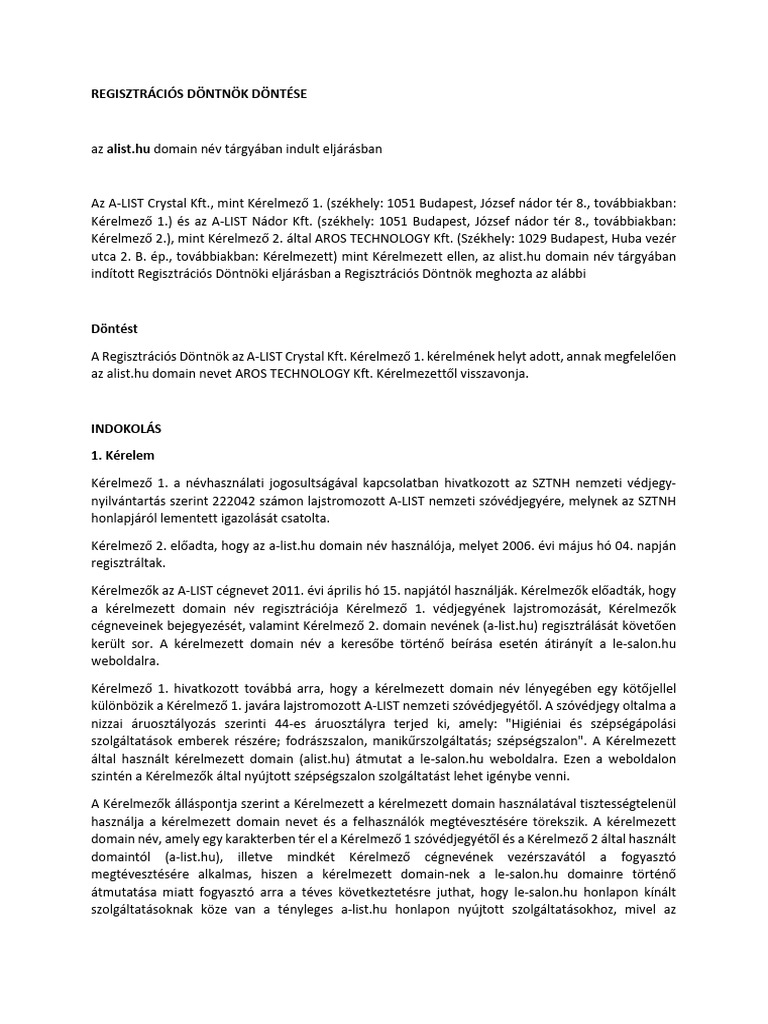 REGISZTRÁCIÓS DÖNTNÖK DÖNTÉSE

az alist.hu domain név tárgyában indult eljárásban

Az A-LIST Crystal Kft., mint Kérelmező 1. (székhely: 1051 Budapest, József nádor tér 8., továbbiakban: Kérelmező 1.) és az A-LIST Nádor Kft. (székhely: 1051 Budapest, József nádor tér 8., továbbiakban: Kérelmező 2.), mint Kérelmező 2. által AROS TECHNOLOGY Kft. (Székhely: 1029 Budapest, Huba vezér utca 2. B. ép., továbbiakban: Kérelmezett) mint Kérelmezett ellen, az alist.hu domain név tárgyában indított Regisztrációs Döntnöki eljárásban a Regisztrációs Döntnök meghozta az alábbi

Döntést

A Regisztrációs Döntnök az A-LIST Crystal Kft. Kérelmező 1. kérelmének helyt adott, annak megfelelően az alist.hu domain nevet AROS TECHNOLOGY Kft. Kérelmezettől visszavonja.

INDOKOLÁS

1. Kérelem

Kérelmező 1. a névhasználati jogosultságával kapcsolatban hivatkozott az SZTNH nemzeti védjegy-nyilvántartás szerint 222042 számon lajstromozott A-LIST nemzeti szóvédjegyére, melynek az SZTNH honlapjáról lementett igazolását csatolta.

Kérelmező 2. előadta, hogy az a-list.hu domain név használója, melyet 2006. évi május hó 04. napján regisztráltak.

Kérelmezők az A-LIST cégnevet 2011. évi április hó 15. napjától használják. Kérelmezők előadták, hogy a kérelmezett domain név regisztrációja Kérelmező 1. védjegyének lajstromozását, Kérelmezők cégneveinek bejegyezését, valamint Kérelmező 2. domain nevének (a-list.hu) regisztrálását követően került sor. A kérelmezett domain név a keresőbe történő beírása esetén átirányít a le-salon.hu weboldalra.

Kérelmező 1. hivatkozott továbbá arra, hogy a kérelmezett domain név lényegében egy kötőjellel különbözik a Kérelmező 1. javára lajstromozott A-LIST nemzeti szóvédjegyétől. A szóvédjegy oltalma a nizzai áruosztályozás szerinti 44-es áruosztályra terjed ki, amely: "Higiéniai és szépségápolási szolgáltatások emberek részére; fodrászszalon, manikűrszolgáltatás; szépségszalon". A Kérelmezett által használt kérelmezett domain (alist.hu) átmutat a le-salon.hu weboldalra. Ezen a weboldalon szintén a Kérelmezők által nyújtott szépségszalon szolgáltatást lehet igénybe venni.

A Kérelmezők álláspontja szerint a Kérelmezett a kérelmezett domain használatával tisztességtelenül használja a kérelmezett domain nevet és a felhasználók megtévesztésére törekszik. A kérelmezett domain név, amely egy karakterben tér el a Kérelmező 1 szóvédjegyétől és a Kérelmező 2 által használt domaintól (a-list.hu), illetve mindkét Kérelmező cégnevének vezérszavától a fogyasztó megtévesztésére alkalmas, hiszen a kérelmezett domain-nek a le-salon.hu domainre történő átmutatása miatt fogyasztó arra a téves következtetésre juthat, hogy le-salon.hu honlapon kínált szolgáltatásoknak köze van a tényleges a-list.hu honlapon nyújtott szolgáltatásokhoz, mivel az